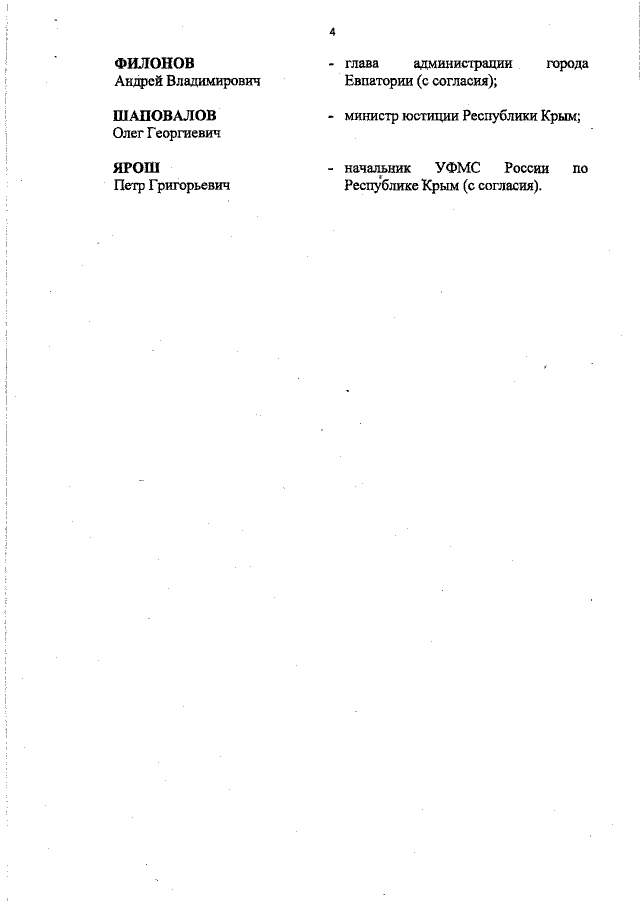 4

ФИЛОНОВ
Андрей Владимирович

- глава администрации города Евпатории (с согласия);

ШАПОВАЛОВ
Олег Георгиевич

- министр юстиции Республики Крым;

ЯРОШ
Петр Григорьевич

- начальник УФМС России по Республике Крым (с согласия).